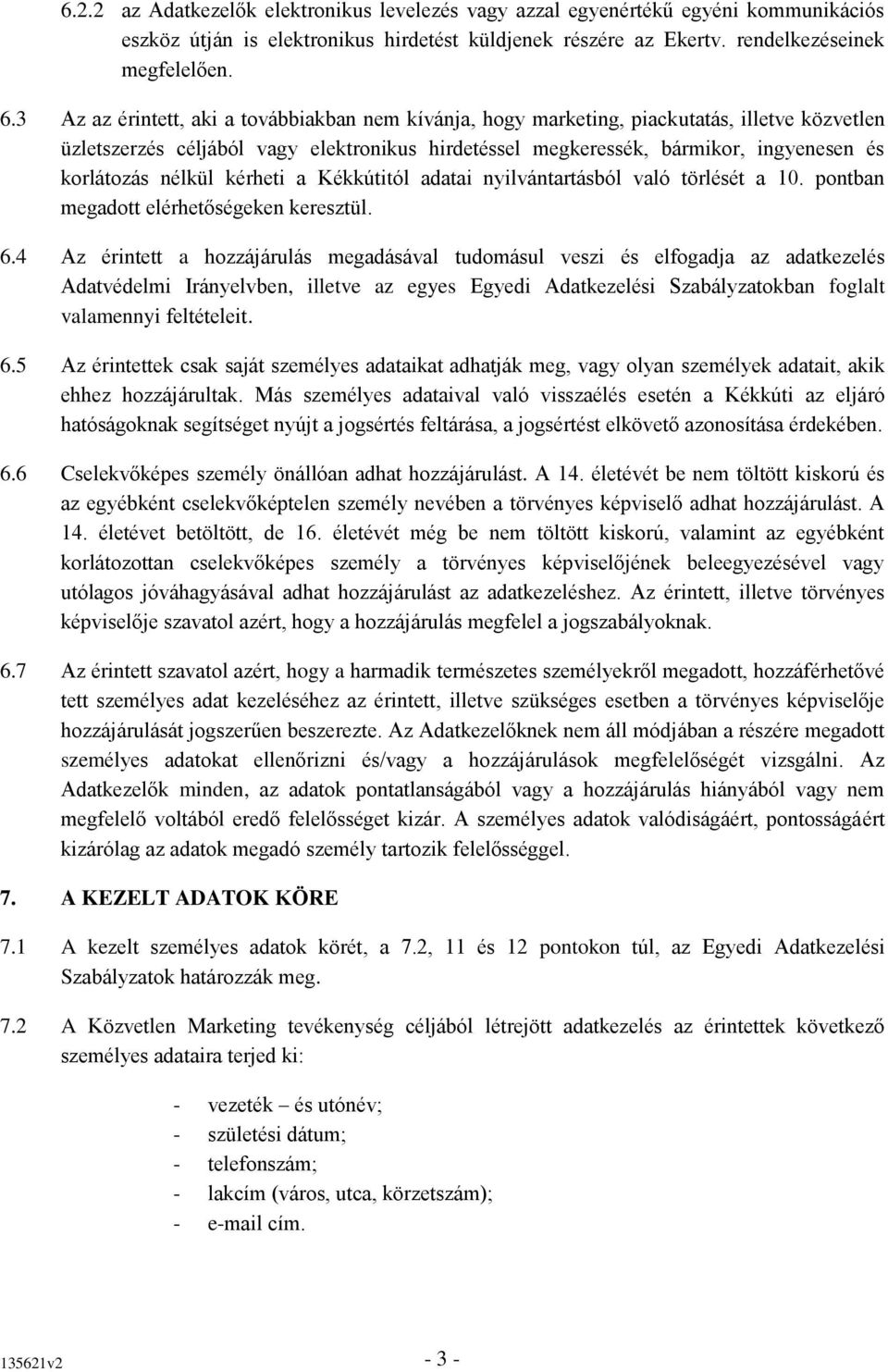 6.2.2 az Adatkezelők elektronikus levelezés vagy azzal egyenértékű egyéni kommunikációs eszköz útján is elektronikus hirdetést küldjenek részére az Ekertv. rendelkezéseinek megfelelően.

6.3 Az az érintett, aki a továbbiakban nem kívánja, hogy marketing, piackutatás, illetve közvetlen üzletszerzés céljából vagy elektronikus hirdetéssel megkeressék, bármikor, ingyenesen és korlátozás nélkül kérheti a Kékkútitól adatai nyilvántartásból való törlését a 10. pontban megadott elérhetőségeken keresztül.

6.4 Az érintett a hozzájárulás megadásával tudomásul veszi és elfogadja az adatkezelés Adatvédelmi Irányelvben, illetve az egyes Egyedi Adatkezelési Szabályzatokban foglalt valamennyi feltételeit.

6.5 Az érintettek csak saját személyes adataikat adhatják meg, vagy olyan személyek adatait, akik ehhez hozzájárultak. Más személyes adataival való visszaélés esetén a Kékkúti az eljáró hatóságoknak segítséget nyújt a jogsértés feltárása, a jogsértést elkövető azonosítása érdekében.

6.6 Cselekvőképes személy önállóan adhat hozzájárulást. A 14. életévét be nem töltött kiskorú és az egyébként cselekvőképtelen személy nevében a törvényes képviselő adhat hozzájárulást. A 14. életévet betöltött, de 16. életévét még be nem töltött kiskorú, valamint az egyébként korlátozottan cselekvőképes személy a törvényes képviselőjének beleegyezésével vagy utólagos jóváhagyásával adhat hozzájárulást az adatkezeléshez. Az érintett, illetve törvényes képviselője szavatol azért, hogy a hozzájárulás megfelel a jogszabályoknak.

6.7 Az érintett szavatol azért, hogy a harmadik természetes személyekről megadott, hozzáférhetővé tett személyes adat kezeléséhez az érintett, illetve szükséges esetben a törvényes képviselője hozzájárulását jogszerűen beszerezte. Az Adatkezelőknek nem áll módjában a részére megadott személyes adatokat ellenőrizni és/vagy a hozzájárulások megfelelőségét vizsgálni. Az Adatkezelők minden, az adatok pontatlanságából vagy a hozzájárulás hiányából vagy nem megfelelő voltából eredő felelősséget kizár. A személyes adatok valódiságáért, pontosságáért kizárólag az adatok megadó személy tartozik felelősséggel.

7. A KEZELT ADATOK KÖRE

7.1 A kezelt személyes adatok körét, a 7.2, 11 és 12 pontokon túl, az Egyedi Adatkezelési Szabályzatok határozzák meg.

7.2 A Közvetlen Marketing tevékenység céljából létrejött adatkezelés az érintettek következő személyes adataira terjed ki:

- vezeték – és utónév;
- születési dátum;
- telefonszám;
- lakcím (város, utca, körzetszám);
- e-mail cím.

135621v2

- 3 -